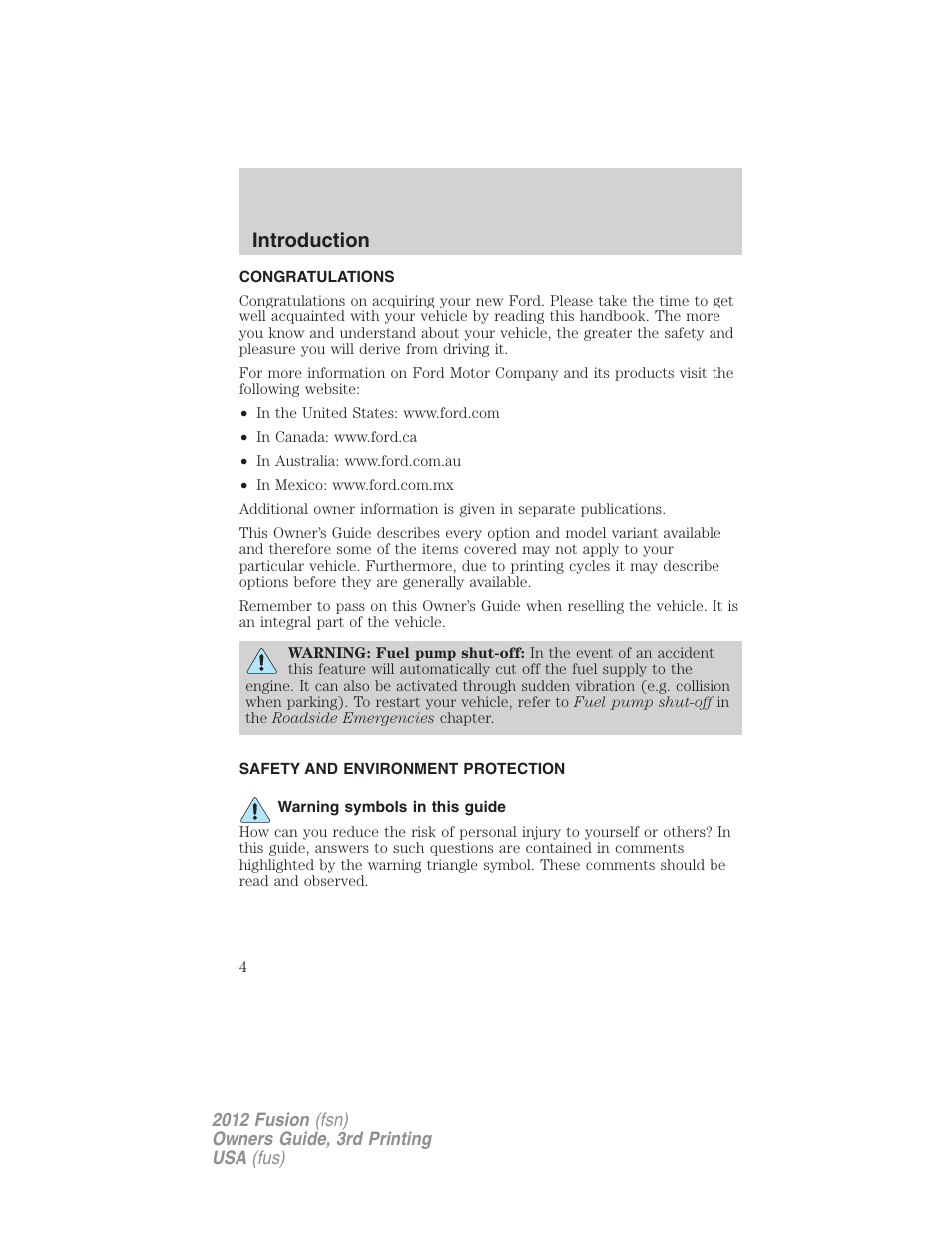 Introduction

CONGRATULATIONS

Congratulations on acquiring your new Ford. Please take the time to get well acquainted with your vehicle by reading this handbook. The more you know and understand about your vehicle, the greater the safety and pleasure you will derive from driving it.

For more information on Ford Motor Company and its products visit the following website:

• In the United States: www.ford.com
• In Canada: www.ford.ca
• In Australia: www.ford.com.au
• In Mexico: www.ford.com.mx

Additional owner information is given in separate publications.

This Owner's Guide describes every option and model variant available and therefore some of the items covered may not apply to your particular vehicle. Furthermore, due to printing cycles it may describe options before they are generally available.

Remember to pass on this Owner's Guide when reselling the vehicle. It is an integral part of the vehicle.

WARNING: Fuel pump shut-off: In the event of an accident this feature will automatically cut off the fuel supply to the engine. It can also be activated through sudden vibration (e.g. collision when parking). To restart your vehicle, refer to Fuel pump shut-off in the Roadside Emergencies chapter.

SAFETY AND ENVIRONMENT PROTECTION

Warning symbols in this guide

How can you reduce the risk of personal injury to yourself or others? In this guide, answers to such questions are contained in comments highlighted by the warning triangle symbol. These comments should be read and observed.

4

2012 Fusion (fsn)
Owners Guide, 3rd Printing
USA (fus)